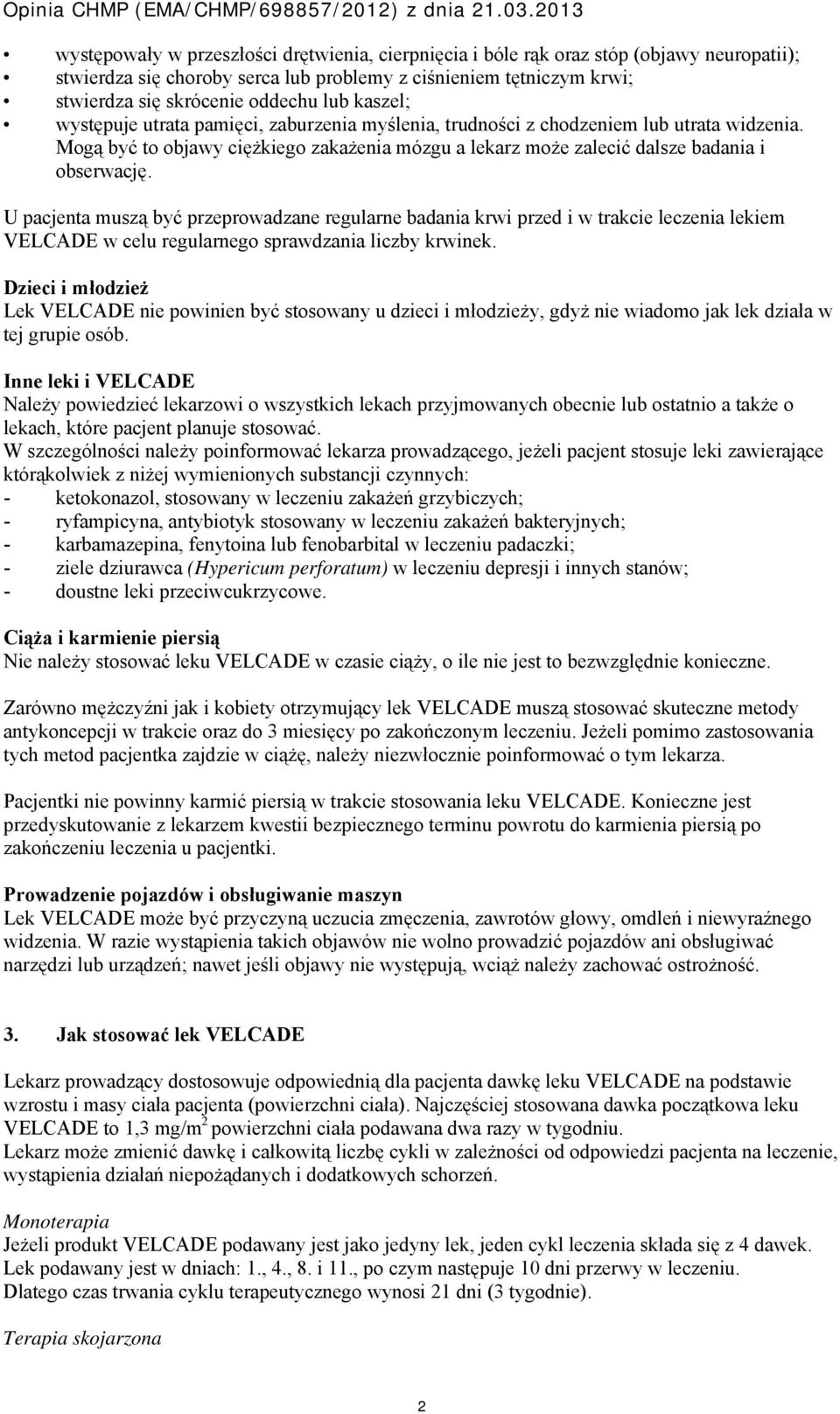 Opinia CHMP (EMA/CHMP/698857/2012) z dnia 21.03.2013

• występowały w przeszłości drętwienia, cierpnięcia i bóle rąk oraz stóp (objawy neuropatii);
• stwierdza się choroby serca lub problemy z ciśnieniem tętniczym krwi;
• stwierdza się skrócenie oddechu lub kaszel;
• występuje utrata pamięci, zaburzenia myślenia, trudności z chodzeniem lub utrata widzenia. Mogą być to objawy ciężkiego zakażenia mózgu a lekarz może zalecić dalsze badania i obserwację.

U pacjenta muszą być przeprowadzane regularne badania krwi przed i w trakcie leczenia lekiem VELCADE w celu regularnego sprawdzania liczby krwinek.

Dzieci i młodzież
Lek VELCADE nie powinien być stosowany u dzieci i młodzieży, gdyż nie wiadomo jak lek działa w tej grupie osób.

Inne leki i VELCADE
Należy powiedzieć lekarzowi o wszystkich lekach przyjmowanych obecnie lub ostatnio a także o lekach, które pacjent planuje stosować.
W szczególności należy poinformować lekarza prowadzącego, jeżeli pacjent stosuje leki zawierające którąkolwiek z niżej wymienionych substancji czynnych:
- ketokonazol, stosowany w leczeniu zakażeń grzybiczych;
- ryfampicyna, antybiotyk stosowany w leczeniu zakażeń bakteryjnych;
- karbamazepina, fenytoina lub fenobarbital w leczeniu padaczki;
- ziele dziurawca (Hypericum perforatum) w leczeniu depresji i innych stanów;
- doustne leki przeciwcukrzycowe.

Ciąża i karmienie piersią
Nie należy stosować leku VELCADE w czasie ciąży, o ile nie jest to bezwzględnie konieczne.

Zarówno mężczyźni jak i kobiety otrzymujący lek VELCADE muszą stosować skuteczne metody antykoncepcji w trakcie oraz do 3 miesięcy po zakończonym leczeniu. Jeżeli pomimo zastosowania tych metod pacjentka zajdzie w ciążę, należy niezwłocznie poinformować o tym lekarza.

Pacjentki nie powinny karmić piersią w trakcie stosowania leku VELCADE. Konieczne jest przedyskutowanie z lekarzem kwestii bezpiecznego terminu powrotu do karmienia piersią po zakończeniu leczenia u pacjentki.

Prowadzenie pojazdów i obsługiwanie maszyn
Lek VELCADE może być przyczyną uczucia zmęczenia, zawrotów głowy, omdleń i niewyraźnego widzenia. W razie wystąpienia takich objawów nie wolno prowadzić pojazdów ani obsługiwać narzędzi lub urządzeń; nawet jeśli objawy nie występują, wciąż należy zachować ostrożność.

3. Jak stosować lek VELCADE

Lekarz prowadzący dostosowuje odpowiednią dla pacjenta dawkę leku VELCADE na podstawie wzrostu i masy ciała pacjenta (powierzchni ciała). Najczęściej stosowana dawka początkowa leku VELCADE to 1,3 mg/m$^2$ powierzchni ciała podawana dwa razy w tygodniu.
Lekarz może zmienić dawkę i całkowitą liczbę cykli w zależności od odpowiedzi pacjenta na leczenie, wystąpienia działań niepożądanych i dodatkowych schorzeń.

Monoterapia
Jeżeli produkt VELCADE podawany jest jako jedyny lek, jeden cykl leczenia składa się z 4 dawek. Lek podawany jest w dniach: 1., 4., 8. i 11., po czym następuje 10 dni przerwy w leczeniu. Dlatego czas trwania cyklu terapeutycznego wynosi 21 dni (3 tygodnie).

Terapia skojarzona

2